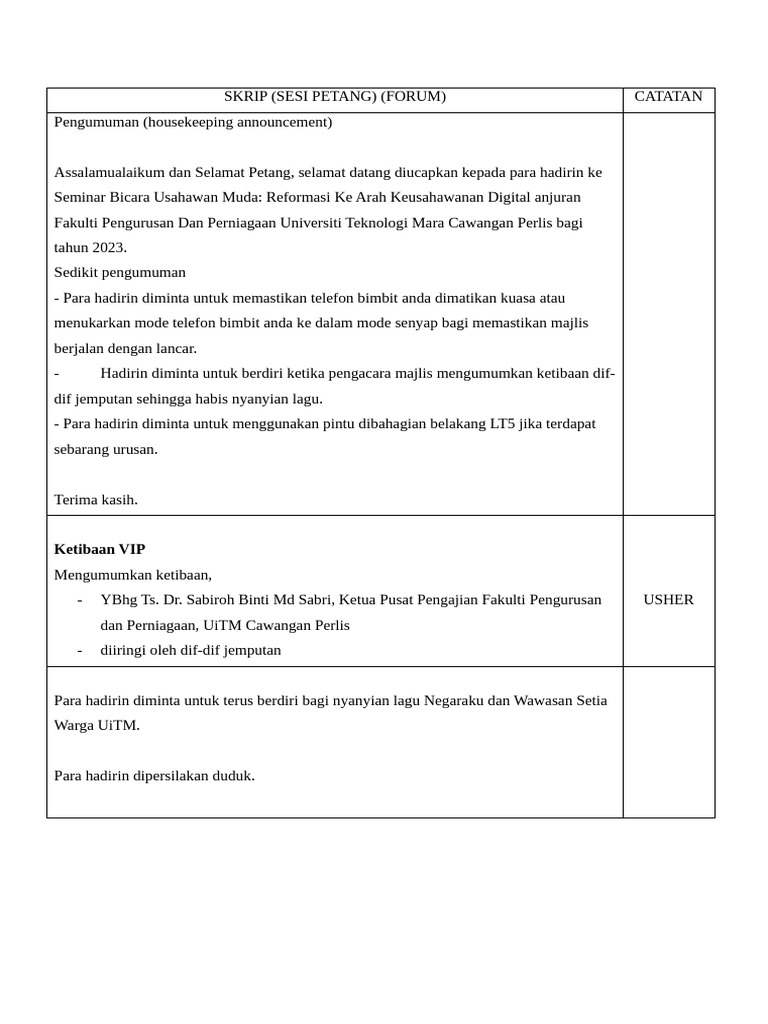 | SKRIP (SESI PETANG) (FORUM) | CATATAN |
|---|---|
| Pengumuman (housekeeping announcement)<br><br>Assalamualaikum dan Selamat Petang, selamat datang diucapkan kepada para hadirin ke Seminar Bicara Usahawan Muda: Reformasi Ke Arah Keusahawanan Digital anjuran Fakulti Pengurusan Dan Perniagaan Universiti Teknologi Mara Cawangan Perlis bagi tahun 2023.<br>Sedikit pengumuman<br>- Para hadirin diminta untuk memastikan telefon bimbit anda dimatikan kuasa atau menukarkan mode telefon bimbit anda ke dalam mode senyap bagi memastikan majlis berjalan dengan lancar.<br>- Hadirin diminta untuk berdiri ketika pengacara majlis mengumumkan ketibaan dif-dif jemputan sehingga habis nyanyian lagu.<br>- Para hadirin diminta untuk menggunakan pintu dibahagian belakang LT5 jika terdapat sebarang urusan.<br><br>Terima kasih. | |
| **Ketibaan VIP**<br>Mengumumkan ketibaan,<br>- YBhg Ts. Dr. Sabiroh Binti Md Sabri, Ketua Pusat Pengajian Fakulti Pengurusan dan Perniagaan, UiTM Cawangan Perlis<br>- diiringi oleh dif-dif jemputan | USHER |
| Para hadirin diminta untuk terus berdiri bagi nyanyian lagu Negaraku dan Wawasan Setia Warga UiTM.<br><br>Para hadirin dipersilakan duduk. | |